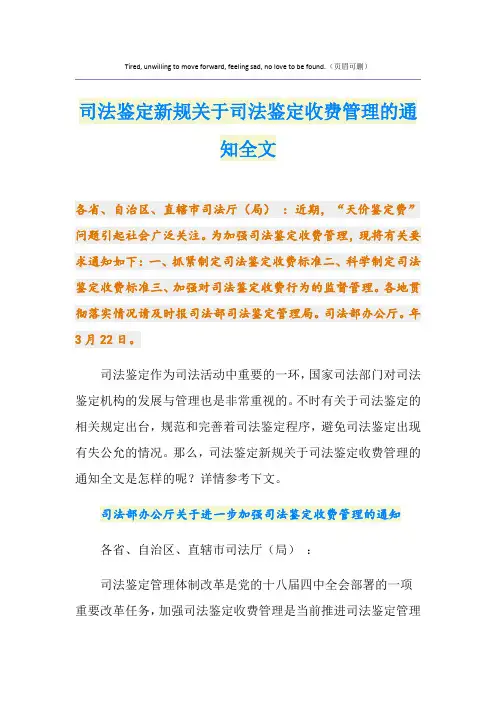 Tired, unwilling to move forward, feeling sad, no love to be found.（页眉可删）

司法鉴定新规关于司法鉴定收费管理的通知全文

各省、自治区、直辖市司法厅（局）：近期，“天价鉴定费”问题引起社会广泛关注。为加强司法鉴定收费管理，现将有关要求通知如下：一、抓紧制定司法鉴定收费标准二、科学制定司法鉴定收费标准三、加强对司法鉴定收费行为的监督管理。各地贯彻落实情况请及时报司法部司法鉴定管理局。司法部办公厅。年3月22日。

司法鉴定作为司法活动中重要的一环，国家司法部门对司法鉴定机构的发展与管理也是非常重视的。不时有关于司法鉴定的相关规定出台，规范和完善着司法鉴定程序，避免司法鉴定出现有失公允的情况。那么，司法鉴定新规关于司法鉴定收费管理的通知全文是怎样的呢？详情参考下文。

司法部办公厅关于进一步加强司法鉴定收费管理的通知

各省、自治区、直辖市司法厅（局）：

司法鉴定管理体制改革是党的十八届四中全会部署的一项重要改革任务，加强司法鉴定收费管理是当前推进司法鉴定管理